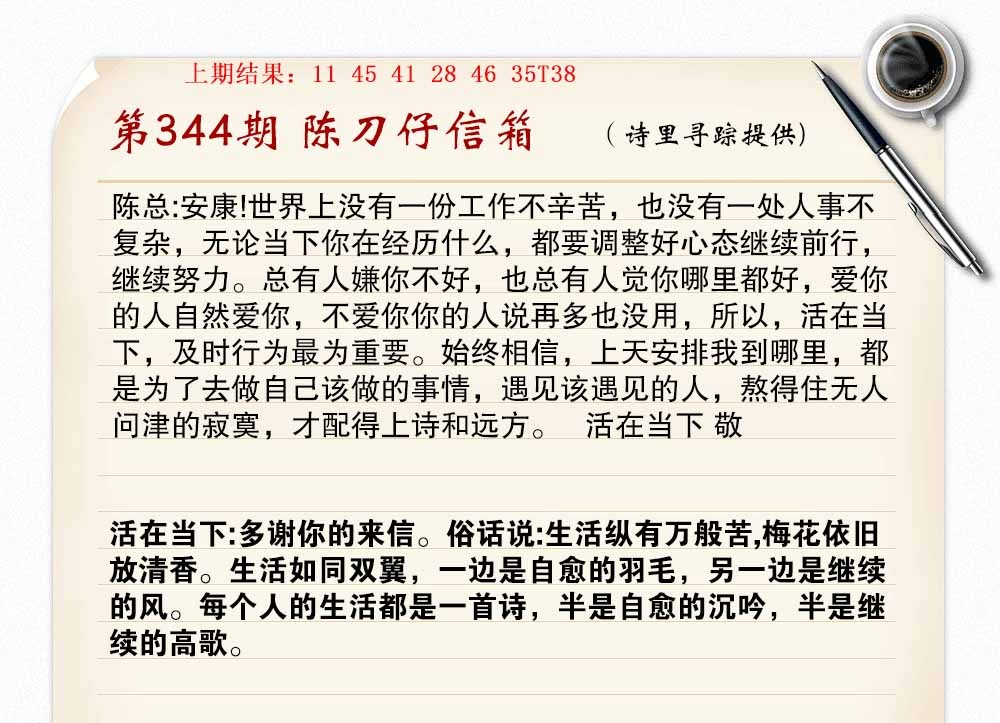 上期结果：11 45 41 28 46 35T38

第344期 陈刀仔信箱 （诗里寻踪提供）

陈总:安康!世界上没有一份工作不辛苦，也没有一处人事不复杂，无论当下你在经历什么，都要调整好心态继续前行，继续努力。总有人嫌你不好，也总有人觉你哪里都好，爱你的人自然爱你，不爱你你的人说再多也没用，所以，活在当下，及时行为最为重要。始终相信，上天安排我到哪里，都是为了去做自己该做的事情，遇见该遇见的人，熬得住无人问津的寂寞，才配得上诗和远方。 活在当下 敬

活在当下:多谢你的来信。俗话说:生活纵有万般苦,梅花依旧放清香。生活如同双翼，一边是自愈的羽毛，另一边是继续的风。每个人的生活都是一首诗，半是自愈的沉吟，半是继续的高歌。